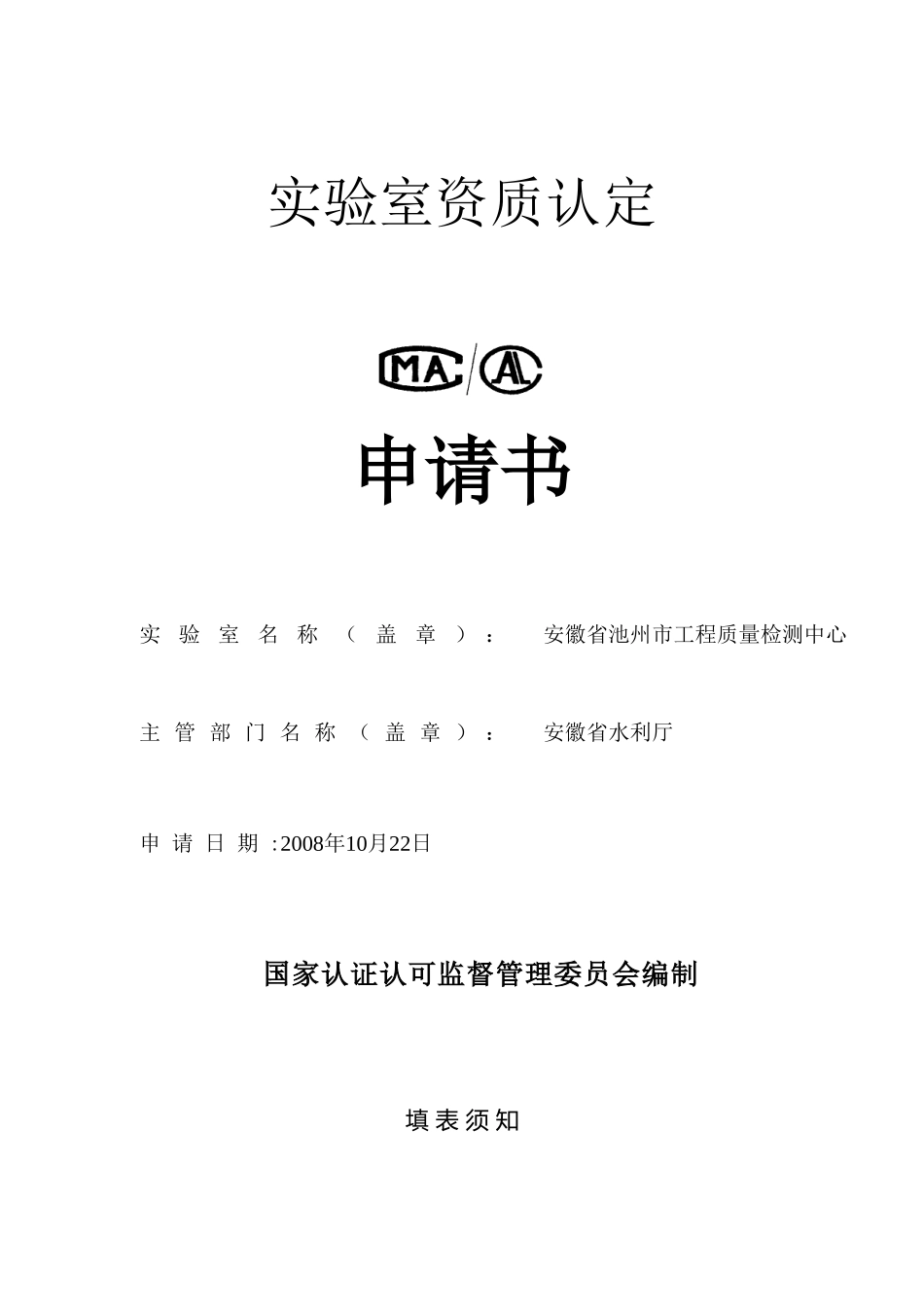 实验室资质认定

CMA/CAL

申请书

实验室名称（盖章）： 安徽省池州市工程质量检测中心

主管部门名称（盖章）： 安徽省水利厅

申请日期：2008年10月22日

国家认证认可监督管理委员会编制

填表须知